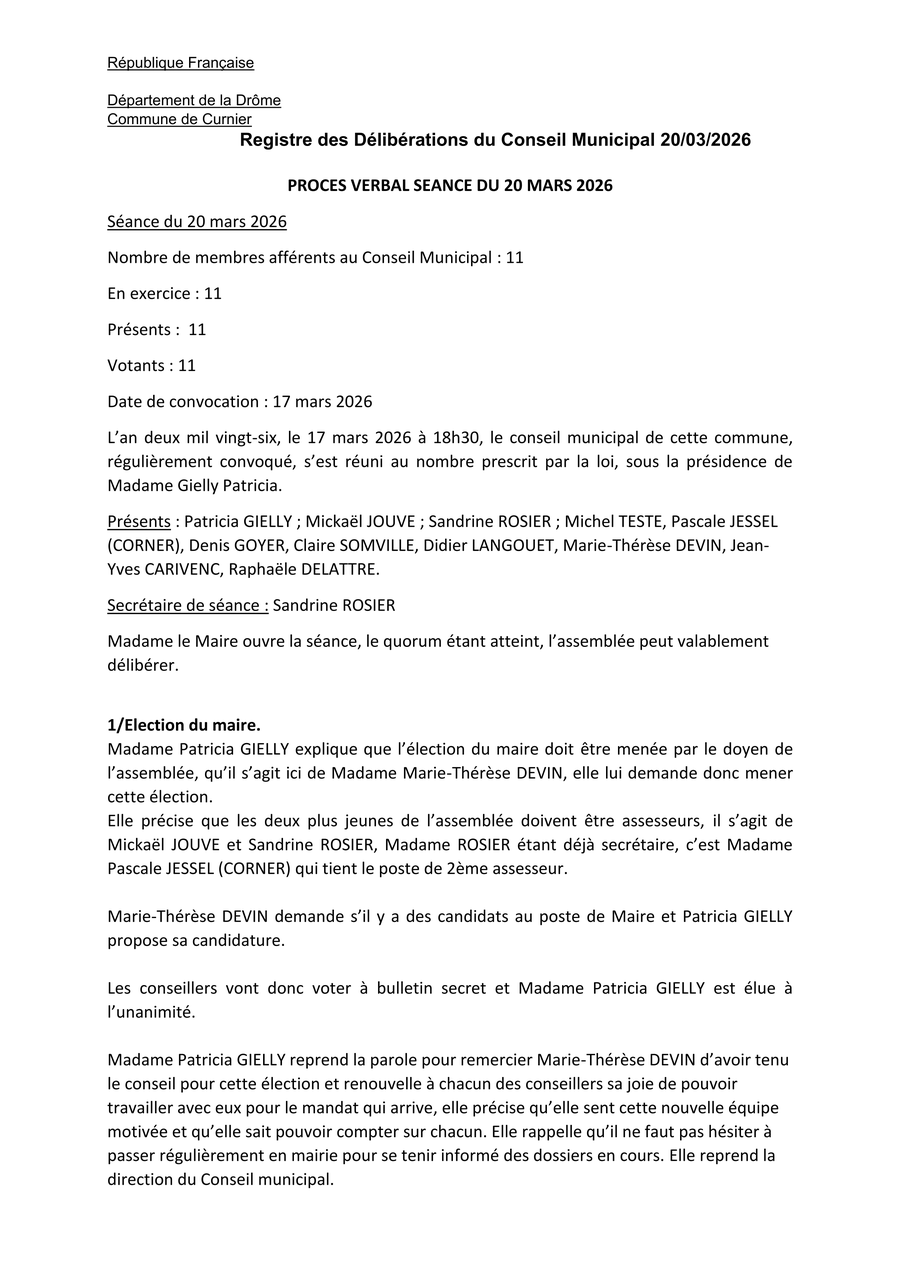 République Française

Département de la Drôme
Commune de Curnier

Registre des Délibérations du Conseil Municipal 20/03/2026

PROCES VERBAL SEANCE DU 20 MARS 2026

Séance du 20 mars 2026

Nombre de membres afférents au Conseil Municipal : 11

En exercice : 11

Présents : 11

Votants : 11

Date de convocation : 17 mars 2026

L'an deux mil vingt-six, le 17 mars 2026 à 18h30, le conseil municipal de cette commune, régulièrement convoqué, s'est réuni au nombre prescrit par la loi, sous la présidence de Madame Gielly Patricia.

Présents : Patricia GIELLY ; Mickaël JOUVE ; Sandrine ROSIER ; Michel TESTE, Pascale JESSEL (CORNER), Denis GOYER, Claire SOMVILLE, Didier LANGOUET, Marie-Thérèse DEVIN, Jean-Yves CARIVENC, Raphaële DELATTRE.

Secrétaire de séance : Sandrine ROSIER

Madame le Maire ouvre la séance, le quorum étant atteint, l'assemblée peut valablement délibérer.

1/Election du maire.
Madame Patricia GIELLY explique que l'élection du maire doit être menée par le doyen de l'assemblée, qu'il s'agit ici de Madame Marie-Thérèse DEVIN, elle lui demande donc mener cette élection.
Elle précise que les deux plus jeunes de l'assemblée doivent être assesseurs, il s'agit de Mickaël JOUVE et Sandrine ROSIER, Madame ROSIER étant déjà secrétaire, c'est Madame Pascale JESSEL (CORNER) qui tient le poste de 2ème assesseur.

Marie-Thérèse DEVIN demande s'il y a des candidats au poste de Maire et Patricia GIELLY propose sa candidature.

Les conseillers vont donc voter à bulletin secret et Madame Patricia GIELLY est élue à l'unanimité.

Madame Patricia GIELLY reprend la parole pour remercier Marie-Thérèse DEVIN d'avoir tenu le conseil pour cette élection et renouvelle à chacun des conseillers sa joie de pouvoir travailler avec eux pour le mandat qui arrive, elle précise qu'elle sent cette nouvelle équipe motivée et qu'elle sait pouvoir compter sur chacun. Elle rappelle qu'il ne faut pas hésiter à passer régulièrement en mairie pour se tenir informé des dossiers en cours. Elle reprend la direction du Conseil municipal.